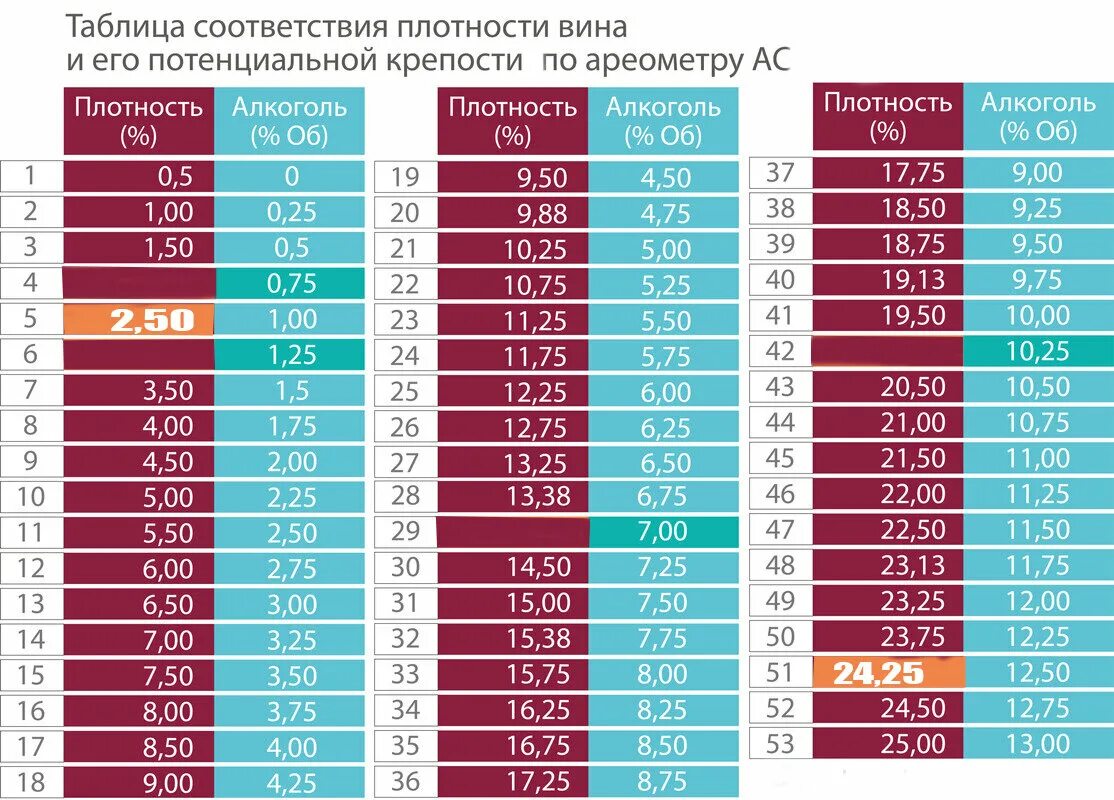 Таблица соответствия плотности вина и его потенциальной крепости по ареометру АС

| | Плотность (%) | Алкоголь (% Об) |
|---|---|---|
| 1 | 0,5 | 0 |
| 2 | 1,00 | 0,25 |
| 3 | 1,50 | 0,5 |
| 4 | | 0,75 |
| 5 | 2,50 | 1,00 |
| 6 | | 1,25 |
| 7 | 3,50 | 1,5 |
| 8 | 4,00 | 1,75 |
| 9 | 4,50 | 2,00 |
| 10 | 5,00 | 2,25 |
| 11 | 5,50 | 2,50 |
| 12 | 6,00 | 2,75 |
| 13 | 6,50 | 3,00 |
| 14 | 7,00 | 3,25 |
| 15 | 7,50 | 3,50 |
| 16 | 8,00 | 3,75 |
| 17 | 8,50 | 4,00 |
| 18 | 9,00 | 4,25 |

| | Плотность (%) | Алкоголь (% Об) |
|---|---|---|
| 19 | 9,50 | 4,50 |
| 20 | 9,88 | 4,75 |
| 21 | 10,25 | 5,00 |
| 22 | 10,75 | 5,25 |
| 23 | 11,25 | 5,50 |
| 24 | 11,75 | 5,75 |
| 25 | 12,25 | 6,00 |
| 26 | 12,75 | 6,25 |
| 27 | 13,25 | 6,50 |
| 28 | 13,38 | 6,75 |
| 29 | | 7,00 |
| 30 | 14,50 | 7,25 |
| 31 | 15,00 | 7,50 |
| 32 | 15,38 | 7,75 |
| 33 | 15,75 | 8,00 |
| 34 | 16,25 | 8,25 |
| 35 | 16,75 | 8,50 |
| 36 | 17,25 | 8,75 |

| | Плотность (%) | Алкоголь (% Об) |
|---|---|---|
| 37 | 17,75 | 9,00 |
| 38 | 18,50 | 9,25 |
| 39 | 18,75 | 9,50 |
| 40 | 19,13 | 9,75 |
| 41 | 19,50 | 10,00 |
| 42 | | 10,25 |
| 43 | 20,50 | 10,50 |
| 44 | 21,00 | 10,75 |
| 45 | 21,50 | 11,00 |
| 46 | 22,00 | 11,25 |
| 47 | 22,50 | 11,50 |
| 48 | 23,13 | 11,75 |
| 49 | 23,25 | 12,00 |
| 50 | 23,75 | 12,25 |
| 51 | 24,25 | 12,50 |
| 52 | 24,50 | 12,75 |
| 53 | 25,00 | 13,00 |